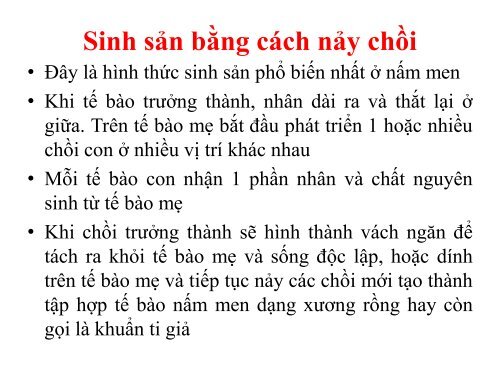 Sinh sản bằng cách nảy chồi

• Đây là hình thức sinh sản phổ biến nhất ở nấm men
• Khi tế bào trưởng thành, nhân dài ra và thắt lại ở giữa. Trên tế bào mẹ bắt đầu phát triển 1 hoặc nhiều chồi con ở nhiều vị trí khác nhau
• Mỗi tế bào con nhận 1 phần nhân và chất nguyên sinh từ tế bào mẹ
• Khi chồi trưởng thành sẽ hình thành vách ngăn để tách ra khỏi tế bào mẹ và sống độc lập, hoặc dính trên tế bào mẹ và tiếp tục nảy các chồi mới tạo thành tập hợp tế bào nấm men dạng xương rồng hay còn gọi là khuẩn ti giả